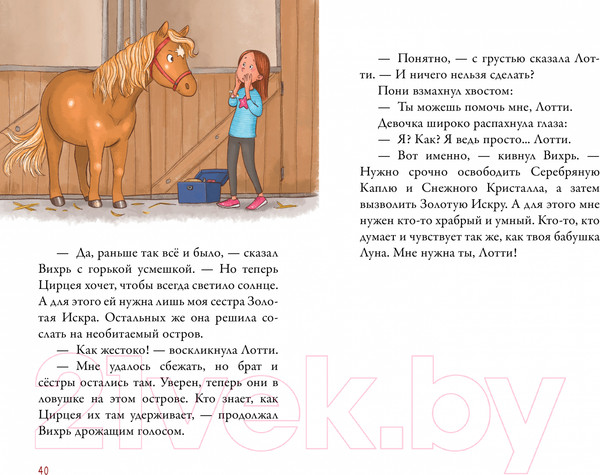 — Да, раньше так всё и было, — сказал Вихрь с горькой усмешкой. — Но теперь Цирцея хочет, чтобы всегда светило солнце. А для этого ей нужна лишь моя сестра Золотая Искра. Остальных же она решила сослать на необитаемый остров.

— Как жестоко! — воскликнула Лотти.

— Мне удалось сбежать, но брат и сёстры остались там. Уверен, теперь они в ловушке на этом острове. Кто знает, как Цирцея их там удерживает, — продолжал Вихрь дрожащим голосом.

40

— Понятно, — с грустью сказала Лотти. — И ничего нельзя сделать?

Пони взмахнул хвостом:

— Ты можешь помочь мне, Лотти.

Девочка широко распахнула глаза:

— Я? Как? Я ведь просто... Лотти.

— Вот именно, — кивнул Вихрь. — Нужно срочно освободить Серебряную Каплю и Снежного Кристалла, а затем вызволить Золотую Искру. А для этого мне нужен кто-то храбрый и умный. Кто-то, кто думает и чувствует так же, как твоя бабушка Луна. Мне нужна ты, Лотти!

21vek.by